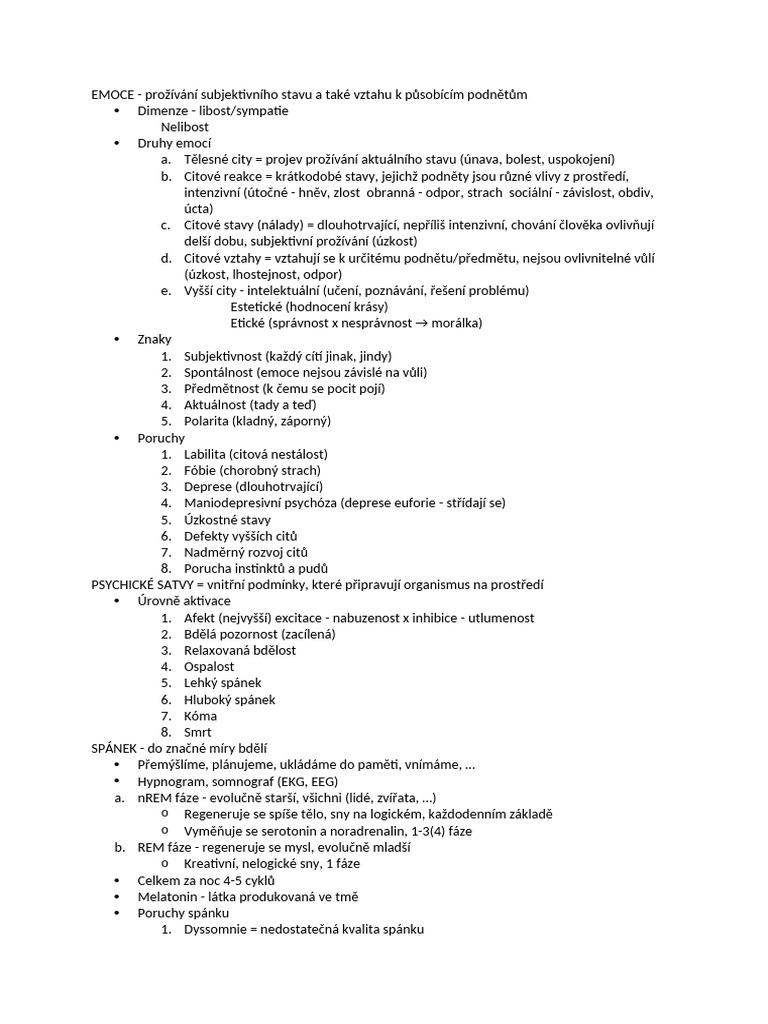 EMOCE - prožívání subjektivního stavu a také vztahu k působícím podnětům
• Dimenze - libost/sympatie
Nelibost
• Druhy emocí
a. Tělesné city = projev prožívání aktuálního stavu (únava, bolest, uspokojení)
b. Citové reakce = krátkodobé stavy, jejichž podněty jsou různé vlivy z prostředí, intenzivní (útočné - hněv, zlost obranná - odpor, strach sociální - závislost, obdiv, úcta)
c. Citové stavy (nálady) = dlouhotrvající, nepříliš intenzivní, chování člověka ovlivňují delší dobu, subjektivní prožívání (úzkost)
d. Citové vztahy = vztahují se k určitému podnětu/předmětu, nejsou ovlivnitelné vůlí (úzkost, lhostejnost, odpor)
e. Vyšší city - intelektuální (učení, poznávání, řešení problému)
Estetické (hodnocení krásy)
Etické (správnost x nesprávnost → morálka)
• Znaky
1. Subjektivnost (každý cítí jinak, jindy)
2. Spontálnost (emoce nejsou závislé na vůli)
3. Předmětnost (k čemu se pocit pojí)
4. Aktuálnost (tady a teď)
5. Polarita (kladný, záporný)
• Poruchy
1. Labilita (citová nestálost)
2. Fóbie (chorobný strach)
3. Deprese (dlouhotrvající)
4. Maniodepresivní psychóza (deprese euforie - střídají se)
5. Úzkostné stavy
6. Defekty vyšších citů
7. Nadměrný rozvoj citů
8. Porucha instinktů a pudů
PSYCHICKÉ SATVY = vnitřní podmínky, které připravují organismus na prostředí
• Úrovně aktivace
1. Afekt (nejvyšší) excitace - nabuzenost x inhibice - utlumenost
2. Bdělá pozornost (zacílená)
3. Relaxovaná bdělost
4. Ospalost
5. Lehký spánek
6. Hluboký spánek
7. Kóma
8. Smrt
SPÁNEK - do značné míry bdělí
• Přemýšlíme, plánujeme, ukládáme do paměti, vnímáme, …
• Hypnogram, somnograf (EKG, EEG)
a. nREM fáze - evolučně starší, všichni (lidé, zvířata, …)
o Regeneruje se spíše tělo, sny na logickém, každodenním základě
o Vyměňuje se serotonin a noradrenalin, 1-3(4) fáze
b. REM fáze - regeneruje se mysl, evolučně mladší
o Kreativní, nelogické sny, 1 fáze
• Celkem za noc 4-5 cyklů
• Melatonin - látka produkovaná ve tmě
• Poruchy spánku
1. Dyssomnie = nedostatečná kvalita spánku